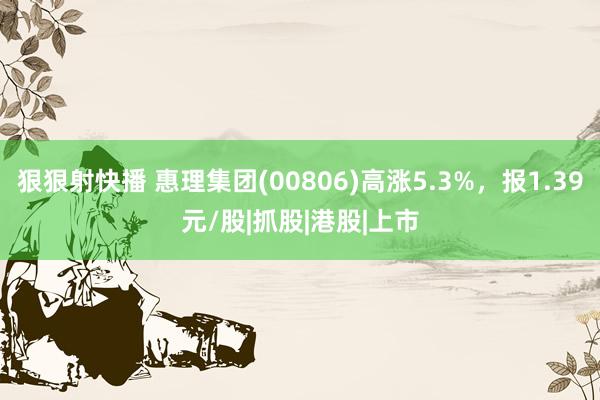 狠狠射快播 惠理集团(00806)高涨5.3%，报1.39元/股|抓股|港股|上市